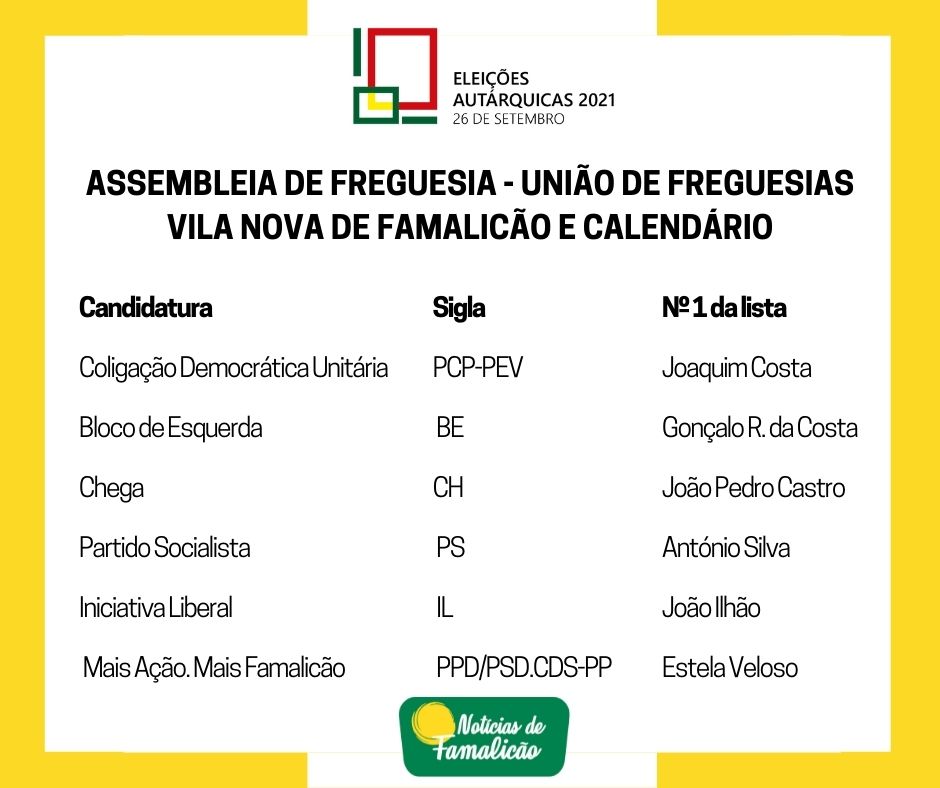 ELEIÇÕES
AUTÁRQUICAS 2021
26 DE SETEMBRO

ASSEMBLEIA DE FREGUESIA - UNIÃO DE FREGUESIAS VILA NOVA DE FAMALICÃO E CALENDÁRIO

| Candidatura | Sigla | Nº 1 da lista |
|---|---|---|
| Coligação Democrática Unitária | PCP-PEV | Joaquim Costa |
| Bloco de Esquerda | BE | Gonçalo R. da Costa |
| Chega | CH | João Pedro Castro |
| Partido Socialista | PS | António Silva |
| Iniciativa Liberal | IL | João Ilhão |
| Mais Ação. Mais Famalicão | PPD/PSD.CDS-PP | Estela Veloso |

Notícias de Famalicão